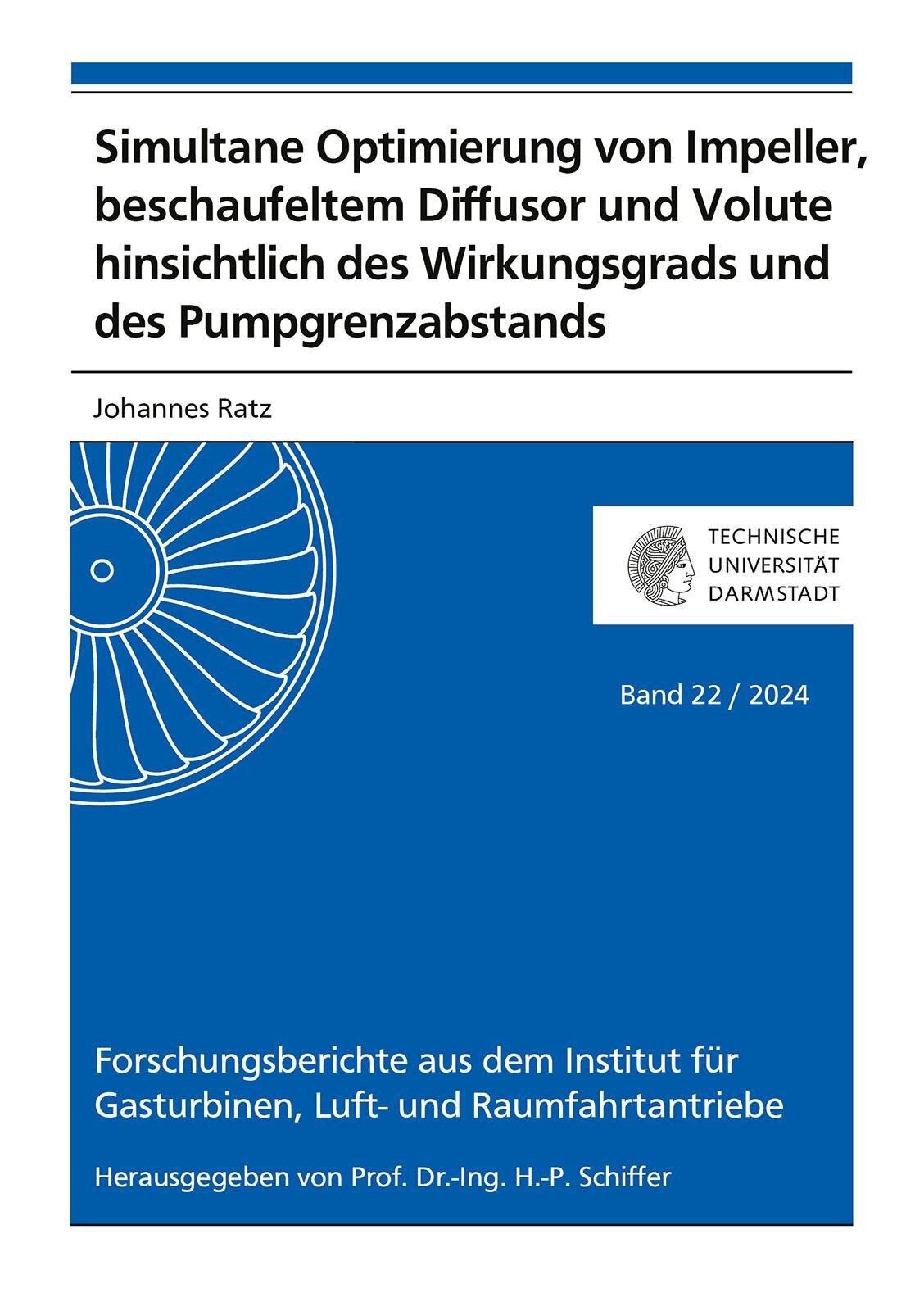 Simultane Optimierung von Impeller, beschaufeltem Diffusor und Volute hinsichtlich des Wirkungsgrads und des Pumpgrenzabstands

Johannes Ratz

TECHNISCHE
UNIVERSITÄT
DARMSTADT

Band 22 / 2024

Forschungsberichte aus dem Institut für Gasturbinen, Luft- und Raumfahrtantriebe

Herausgegeben von Prof. Dr.-Ing. H.-P. Schiffer